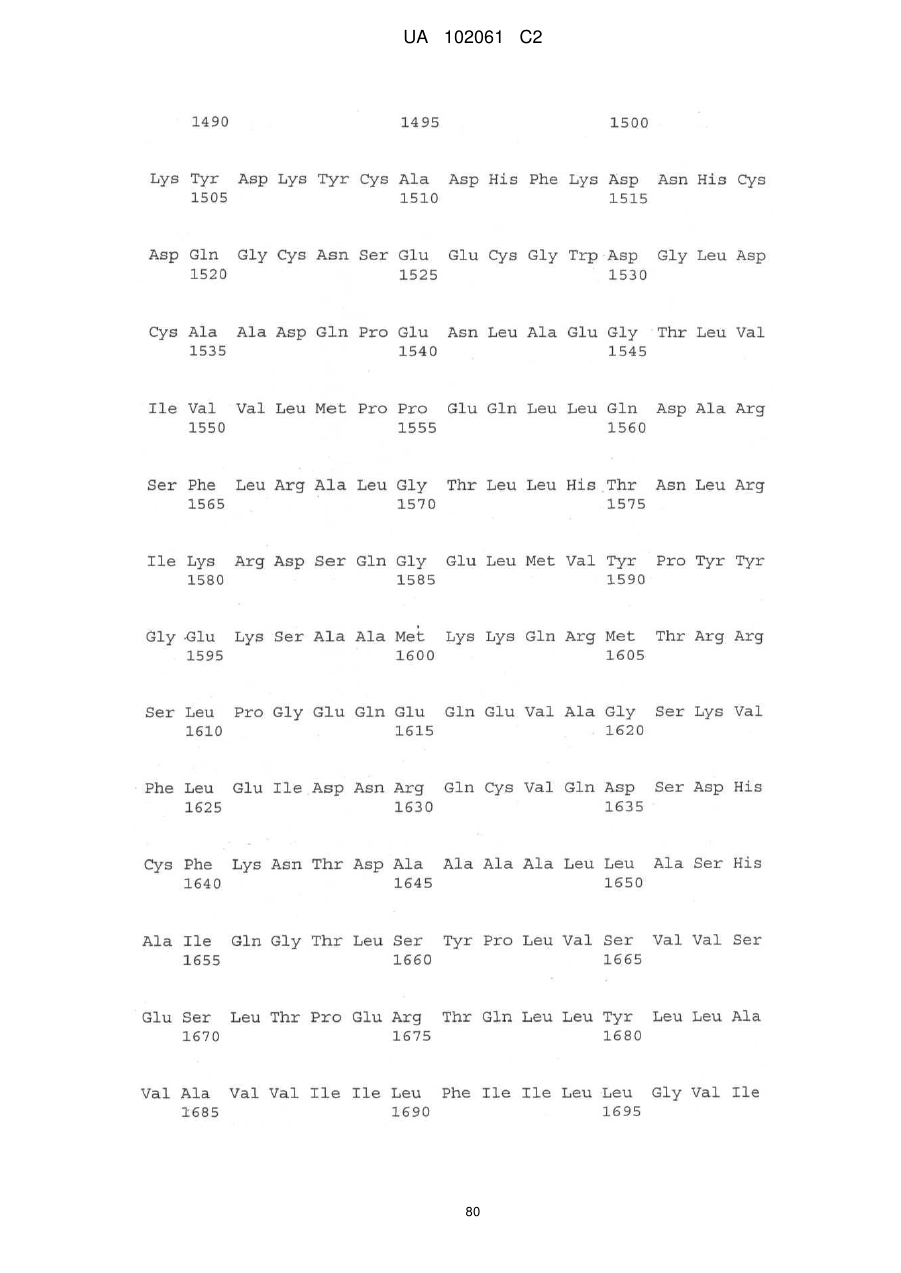 UA 102061 C2

1490 1495 1500

Lys Tyr Asp Lys Tyr Cys Ala Asp His Phe Lys Asp Asn His Cys
1505 1510 1515

Asp Gln Gly Cys Asn Ser Glu Glu Cys Gly Trp Asp Gly Leu Asp
1520 1525 1530

Cys Ala Ala Asp Gln Pro Glu Asn Leu Ala Glu Gly Thr Leu Val
1535 1540 1545

Ile Val Val Leu Met Pro Pro Glu Gln Leu Leu Gln Asp Ala Arg
1550 1555 1560

Ser Phe Leu Arg Ala Leu Gly Thr Leu Leu His Thr Asn Leu Arg
1565 1570 1575

Ile Lys Arg Asp Ser Gln Gly Glu Leu Met Val Tyr Pro Tyr Tyr
1580 1585 1590

Gly Glu Lys Ser Ala Ala Met Lys Lys Gln Arg Met Thr Arg Arg
1595 1600 1605

Ser Leu Pro Gly Glu Gln Glu Gln Glu Val Ala Gly Ser Lys Val
1610 1615 1620

Phe Leu Glu Ile Asp Asn Arg Gln Cys Val Gln Asp Ser Asp His
1625 1630 1635

Cys Phe Lys Asn Thr Asp Ala Ala Ala Ala Leu Leu Ala Ser His
1640 1645 1650

Ala Ile Gln Gly Thr Leu Ser Tyr Pro Leu Val Ser Val Val Ser
1655 1660 1665

Glu Ser Leu Thr Pro Glu Arg Thr Gln Leu Leu Tyr Leu Leu Ala
1670 1675 1680

Val Ala Val Val Ile Ile Leu Phe Ile Ile Leu Leu Gly Val Ile
1685 1690 1695

80